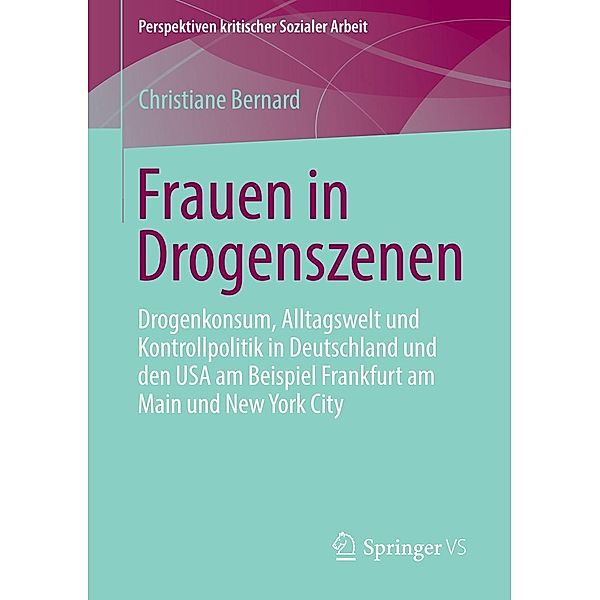 Perspektiven kritischer Sozialer Arbeit

Christiane Bernard

Frauen in Drogenszenen

Drogenkonsum, Alltagswelt und Kontrollpolitik in Deutschland und den USA am Beispiel Frankfurt am Main und New York City

Springer VS